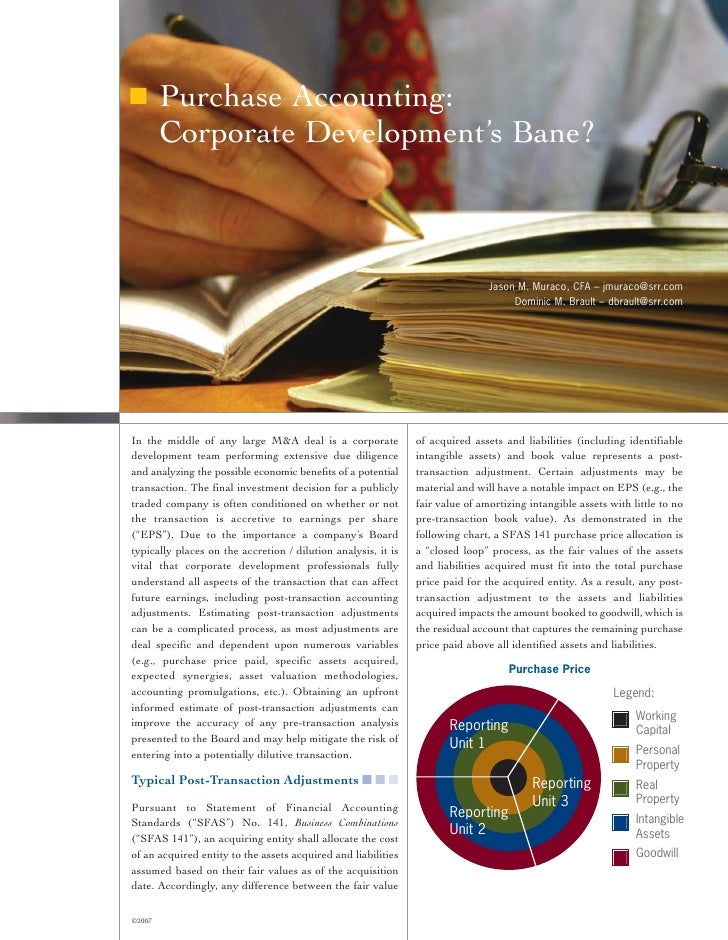 Purchase Accounting: Corporate Development's Bane?

Jason M. Muraco, CFA – jmuraco@srr.com
Dominic M. Brault – dbrault@srr.com

In the middle of any large M&A deal is a corporate development team performing extensive due diligence and analyzing the possible economic benefits of a potential transaction. The final investment decision for a publicly traded company is often conditioned on whether or not the transaction is accretive to earnings per share ("EPS"). Due to the importance a company's Board typically places on the accretion / dilution analysis, it is vital that corporate development professionals fully understand all aspects of the transaction that can affect future earnings, including post-transaction accounting adjustments. Estimating post-transaction adjustments can be a complicated process, as most adjustments are deal specific and dependent upon numerous variables (e.g., purchase price paid, specific assets acquired, expected synergies, asset valuation methodologies, accounting promulgations, etc.). Obtaining an upfront informed estimate of post-transaction adjustments can improve the accuracy of any pre-transaction analysis presented to the Board and may help mitigate the risk of entering into a potentially dilutive transaction.

Typical Post-Transaction Adjustments

Pursuant to Statement of Financial Accounting Standards ("SFAS") No. 141, Business Combinations ("SFAS 141"), an acquiring entity shall allocate the cost of an acquired entity to the assets acquired and liabilities assumed based on their fair values as of the acquisition date. Accordingly, any difference between the fair value of acquired assets and liabilities (including identifiable intangible assets) and book value represents a post-transaction adjustment. Certain adjustments may be material and will have a notable impact on EPS (e.g., the fair value of amortizing intangible assets with little to no pre-transaction book value). As demonstrated in the following chart, a SFAS 141 purchase price allocation is a "closed loop" process, as the fair values of the assets and liabilities acquired must fit into the total purchase price paid for the acquired entity. As a result, any post-transaction adjustment to the assets and liabilities acquired impacts the amount booked to goodwill, which is the residual account that captures the remaining purchase price paid above all identified assets and liabilities.

Purchase Price

Reporting Unit 1
Reporting Unit 2
Reporting Unit 3

Legend:
Working Capital
Personal Property
Real Property
Intangible Assets
Goodwill

©2007